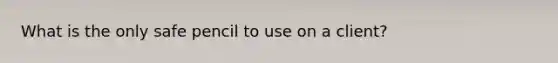 What is the only safe pencil to use on a client?